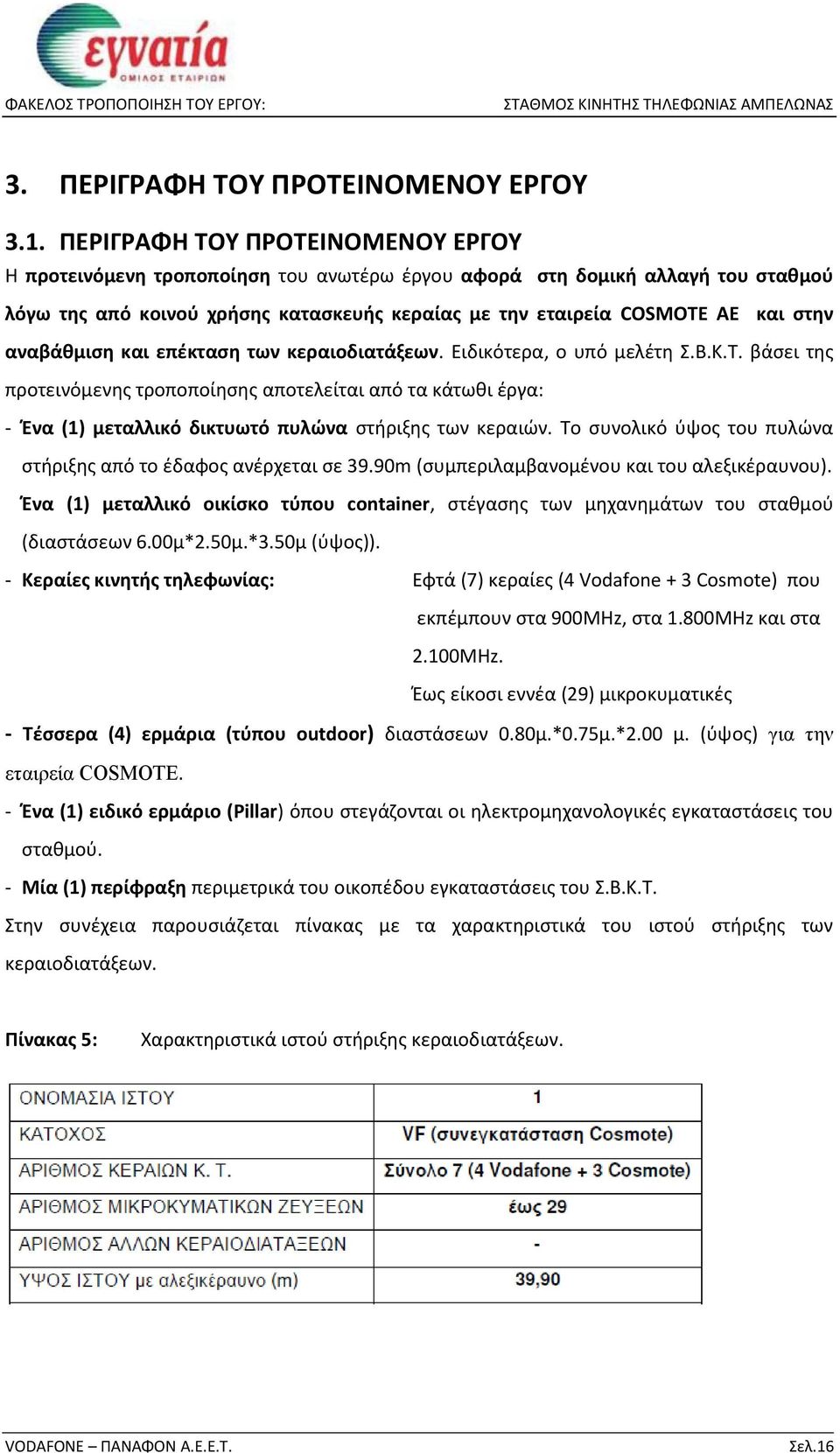 εγνατία
ΟΜΙΛΟΣ ΕΤΑΙΡΙΩΝ

ΦΑΚΕΛΟΣ ΤΡΟΠΟΠΟΙΗΣΗ ΤΟΥ ΕΡΓΟΥ: ΣΤΑΘΜΟΣ ΚΙΝΗΤΗΣ ΤΗΛΕΦΩΝΙΑΣ ΑΜΠΕΛΩΝΑΣ

3. ΠΕΡΙΓΡΑΦΗ ΤΟΥ ΠΡΟΤΕΙΝΟΜΕΝΟΥ ΕΡΓΟΥ

3.1. ΠΕΡΙΓΡΑΦΗ ΤΟΥ ΠΡΟΤΕΙΝΟΜΕΝΟΥ ΕΡΓΟΥ

Η προτεινόμενη τροποποίηση του ανωτέρω έργου αφορά στη δομική αλλαγή του σταθμού λόγω της από κοινού χρήσης κατασκευής κεραίας με την εταιρεία COSMOTE AE και στην αναβάθμιση και επέκταση των κεραιοδιατάξεων. Ειδικότερα, ο υπό μελέτη Σ.Β.Κ.Τ. βάσει της προτεινόμενης τροποποίησης αποτελείται από τα κάτωθι έργα:

- Ένα (1) μεταλλικό δικτυωτό πυλώνα στήριξης των κεραιών. Το συνολικό ύψος του πυλώνα στήριξης από το έδαφος ανέρχεται σε 39.90m (συμπεριλαμβανομένου και του αλεξικέραυνου).

Ένα (1) μεταλλικό οικίσκο τύπου container, στέγασης των μηχανημάτων του σταθμού (διαστάσεων 6.00μ*2.50μ.*3.50μ (ύψος)).

- Κεραίες κινητής τηλεφωνίας: Εφτά (7) κεραίες (4 Vodafone + 3 Cosmote) που εκπέμπουν στα 900MHz, στα 1.800MHz και στα 2.100MHz.
Έως είκοσι εννέα (29) μικροκυματικές

- Τέσσερα (4) ερμάρια (τύπου outdoor) διαστάσεων 0.80μ.*0.75μ.*2.00 μ. (ύψος) για την εταιρεία COSMOTE.

- Ένα (1) ειδικό ερμάριο (Pillar) όπου στεγάζονται οι ηλεκτρομηχανολογικές εγκαταστάσεις του σταθμού.

- Μία (1) περίφραξη περιμετρικά του οικοπέδου εγκαταστάσεις του Σ.Β.Κ.Τ.

Στην συνέχεια παρουσιάζεται πίνακας με τα χαρακτηριστικά του ιστού στήριξης των κεραιοδιατάξεων.

Πίνακας 5: Χαρακτηριστικά ιστού στήριξης κεραιοδιατάξεων.

| ΟΝΟΜΑΣΙΑ ΙΣΤΟΥ | 1 |
|---|---|
| ΚΑΤΟΧΟΣ | VF (συνεγκατάσταση Cosmote) |
| ΑΡΙΘΜΟΣ ΚΕΡΑΙΩΝ Κ. Τ. | Σύνολο 7 (4 Vodafone + 3 Cosmote) |
| ΑΡΙΘΜΟΣ ΜΙΚΡΟΚΥΜΑΤΙΚΩΝ ΖΕΥΞΕΩΝ | έως 29 |
| ΑΡΙΘΜΟΣ ΑΛΛΩΝ ΚΕΡΑΙΟΔΙΑΤΑΞΕΩΝ | - |
| ΥΨΟΣ ΙΣΤΟΥ με αλεξικέραυνο (m) | 39,90 |

VODAFONE – ΠΑΝΑΦΟΝ Α.Ε.Ε.Τ. Σελ.16